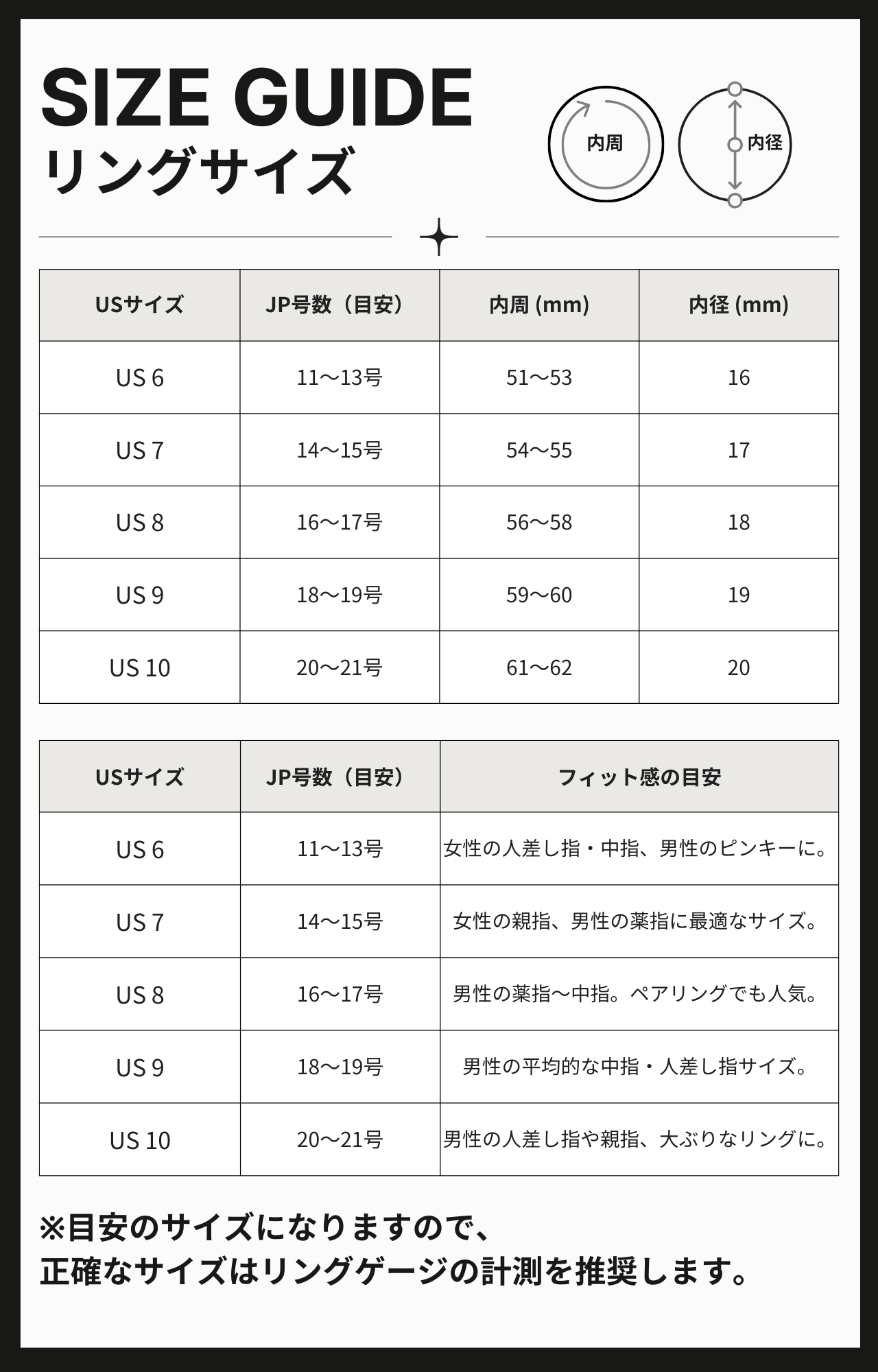 SIZE GUIDE
リングサイズ

内周

内径

| USサイズ | JP号数（目安） | 内周 (mm) | 内径 (mm) |
|---|---|---|---|
| US 6 | 11〜13号 | 51〜53 | 16 |
| US 7 | 14〜15号 | 54〜55 | 17 |
| US 8 | 16〜17号 | 56〜58 | 18 |
| US 9 | 18〜19号 | 59〜60 | 19 |
| US 10 | 20〜21号 | 61〜62 | 20 |

| USサイズ | JP号数（目安） | フィット感の目安 |
|---|---|---|
| US 6 | 11〜13号 | 女性の人差し指・中指、男性のピンキーに。 |
| US 7 | 14〜15号 | 女性の親指、男性の薬指に最適なサイズ。 |
| US 8 | 16〜17号 | 男性の薬指〜中指。ペアリングでも人気。 |
| US 9 | 18〜19号 | 男性の平均的な中指・人差し指サイズ。 |
| US 10 | 20〜21号 | 男性の人差し指や親指、大ぶりなリングに。 |

※目安のサイズになりますので、
正確なサイズはリングゲージの計測を推奨します。